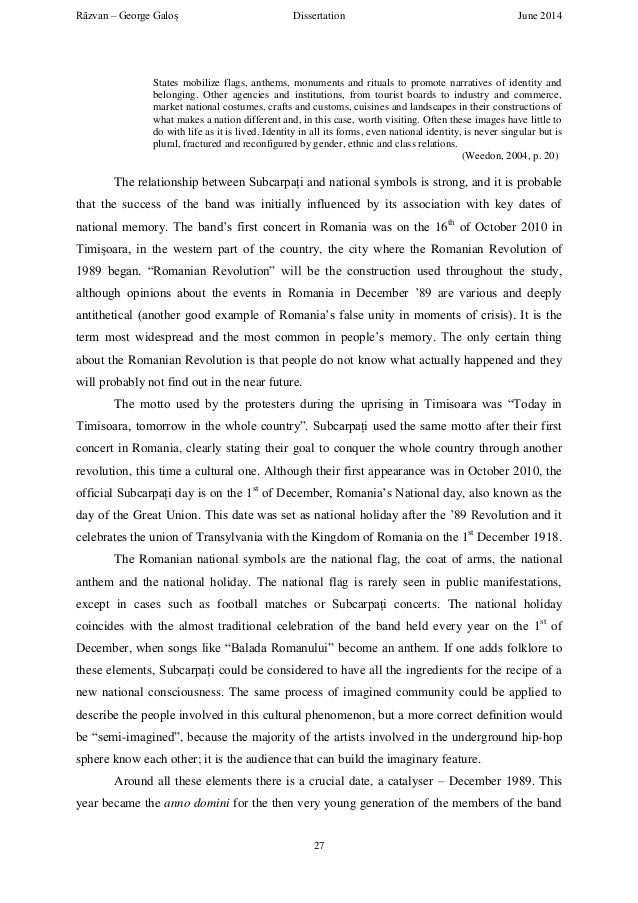 Răzvan – George Galoș Dissertation June 2014

States mobilize flags, anthems, monuments and rituals to promote narratives of identity and belonging. Other agencies and institutions, from tourist boards to industry and commerce, market national costumes, crafts and customs, cuisines and landscapes in their constructions of what makes a nation different and, in this case, worth visiting. Often these images have little to do with life as it is lived. Identity in all its forms, even national identity, is never singular but is plural, fractured and reconfigured by gender, ethnic and class relations.
(Weedon, 2004, p. 20)

The relationship between Subcarpați and national symbols is strong, and it is probable that the success of the band was initially influenced by its association with key dates of national memory. The band's first concert in Romania was on the $16^{th}$ of October 2010 in Timișoara, in the western part of the country, the city where the Romanian Revolution of 1989 began. "Romanian Revolution" will be the construction used throughout the study, although opinions about the events in Romania in December '89 are various and deeply antithetical (another good example of Romania's false unity in moments of crisis). It is the term most widespread and the most common in people's memory. The only certain thing about the Romanian Revolution is that people do not know what actually happened and they will probably not find out in the near future.

The motto used by the protesters during the uprising in Timisoara was "Today in Timisoara, tomorrow in the whole country". Subcarpați used the same motto after their first concert in Romania, clearly stating their goal to conquer the whole country through another revolution, this time a cultural one. Although their first appearance was in October 2010, the official Subcarpați day is on the $1^{st}$ of December, Romania's National day, also known as the day of the Great Union. This date was set as national holiday after the '89 Revolution and it celebrates the union of Transylvania with the Kingdom of Romania on the $1^{st}$ December 1918.

The Romanian national symbols are the national flag, the coat of arms, the national anthem and the national holiday. The national flag is rarely seen in public manifestations, except in cases such as football matches or Subcarpați concerts. The national holiday coincides with the almost traditional celebration of the band held every year on the $1^{st}$ of December, when songs like "Balada Romanului" become an anthem. If one adds folklore to these elements, Subcarpați could be considered to have all the ingredients for the recipe of a new national consciousness. The same process of imagined community could be applied to describe the people involved in this cultural phenomenon, but a more correct definition would be "semi-imagined", because the majority of the artists involved in the underground hip-hop sphere know each other; it is the audience that can build the imaginary feature.

Around all these elements there is a crucial date, a catalyser – December 1989. This year became the anno domini for the then very young generation of the members of the band

27